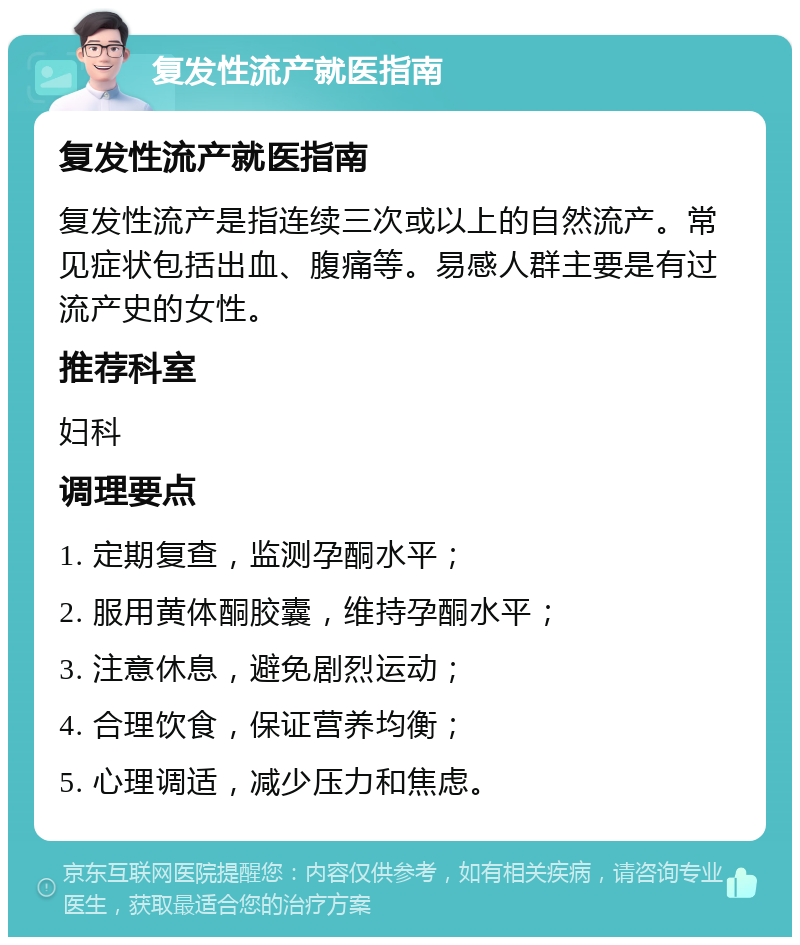 复发性流产就医指南

复发性流产就医指南

复发性流产是指连续三次或以上的自然流产。常见症状包括出血、腹痛等。易感人群主要是有过流产史的女性。

推荐科室

妇科

调理要点

1. 定期复查，监测孕酮水平；

2. 服用黄体酮胶囊，维持孕酮水平；

3. 注意休息，避免剧烈运动；

4. 合理饮食，保证营养均衡；

5. 心理调适，减少压力和焦虑。

京东互联网医院提醒您：内容仅供参考，如有相关疾病，请咨询专业医生，获取最适合您的治疗方案